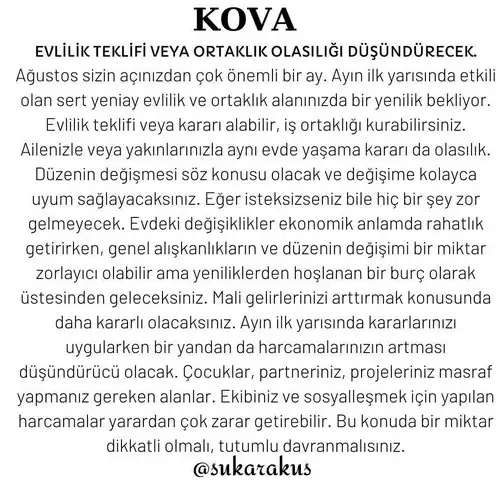 KOVA

EVLİLİK TEKLİFİ VEYA ORTAKLIK OLASILIĞI DÜŞÜNDÜRECEK.

Ağustos sizin açınızdan çok önemli bir ay. Ayın ilk yarısında etkili olan sert yeniay evlilik ve ortaklık alanınızda bir yenilik bekliyor. Evlilik teklifi veya kararı alabilir, iş ortaklığı kurabilirsiniz. Ailenizle veya yakınlarınızla aynı evde yaşama kararı da olasılık. Düzenin değişmesi söz konusu olacak ve değişime kolayca uyum sağlayacaksınız. Eğer isteksizseniz bile hiç bir şey zor gelmeyecek. Evdeki değişiklikler ekonomik anlamda rahatlık getirirken, genel alışkanlıkların ve düzenin değişimi bir miktar zorlayıcı olabilir ama yeniliklerden hoşlanan bir burç olarak üstesinden geleceksiniz. Mali gelirlerinizi arttırmak konusunda daha kararlı olacaksınız. Ayın ilk yarısında kararlarınızı uygularken bir yandan da harcamalarınızın artması düşündürücü olacak. Çocuklar, partneriniz, projeleriniz masraf yapmanız gereken alanlar. Ekibiniz ve sosyalleşmek için yapılan harcamalar yarardan çok zarar getirebilir. Bu konuda bir miktar dikkatli olmalı, tutumlu davranmalısınız.

@sukarakus